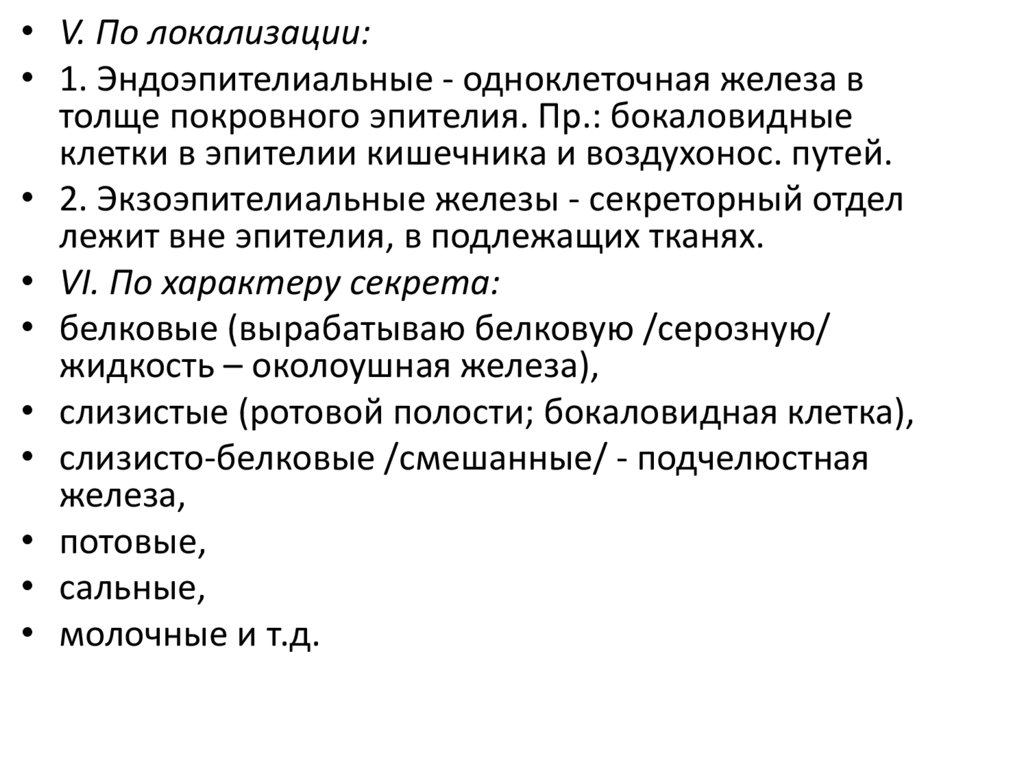 • V. По локализации:
• 1. Эндоэпителиальные - одноклеточная железа в толще покровного эпителия. Пр.: бокаловидные клетки в эпителии кишечника и воздухонос. путей.
• 2. Экзоэпителиальные железы - секреторный отдел лежит вне эпителия, в подлежащих тканях.
• VI. По характеру секрета:
• белковые (вырабатываю белковую /серозную/ жидкость – околоушная железа),
• слизистые (ротовой полости; бокаловидная клетка),
• слизисто-белковые /смешанные/ - подчелюстная железа,
• потовые,
• сальные,
• молочные и т.д.